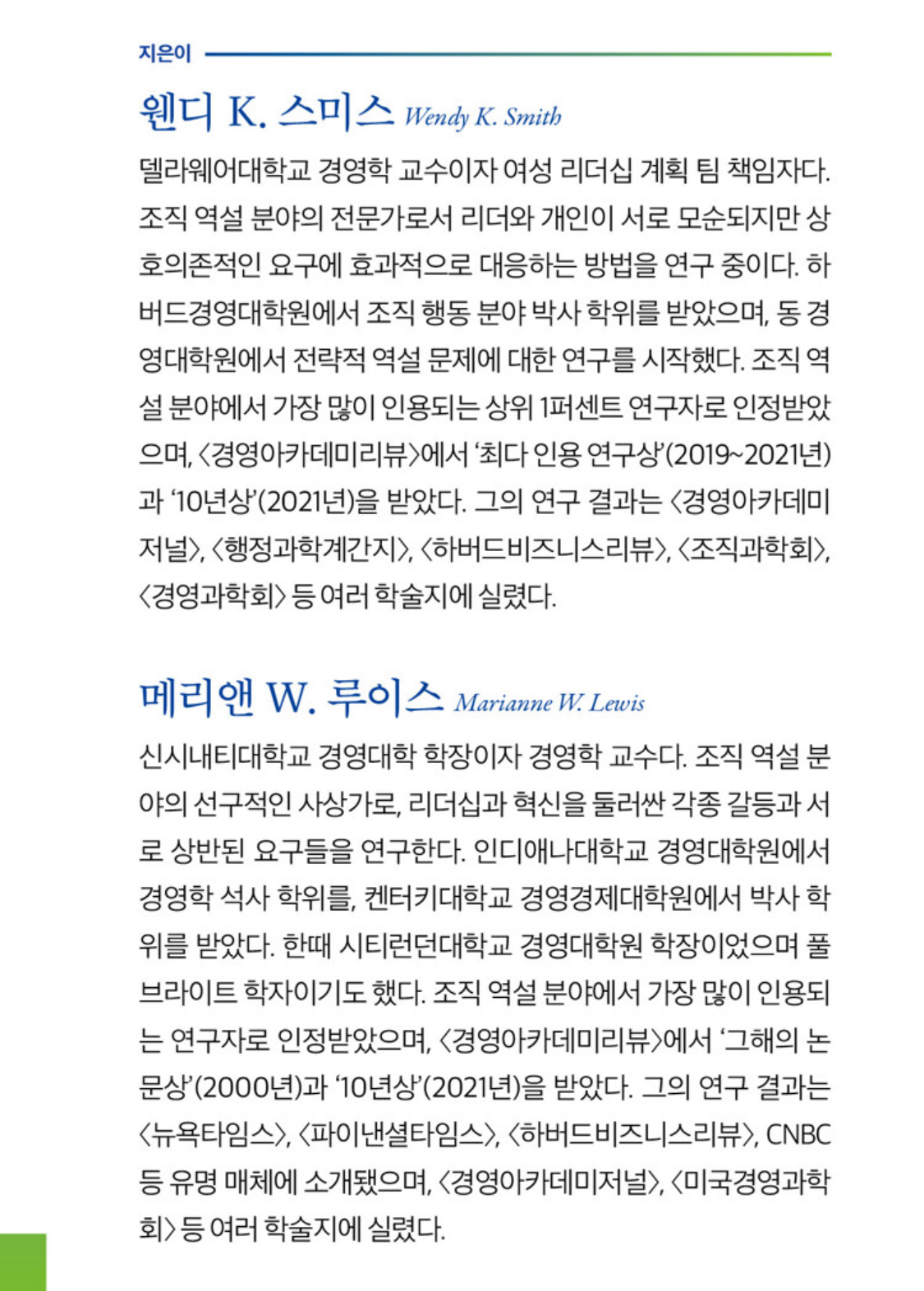 지은이

웬디 K. 스미스 Wendy K. Smith

델라웨어대학교 경영학 교수이자 여성 리더십 계획 팀 책임자다. 조직 역설 분야의 전문가로서 리더와 개인이 서로 모순되지만 상호의존적인 요구에 효과적으로 대응하는 방법을 연구 중이다. 하버드경영대학원에서 조직 행동 분야 박사 학위를 받았으며, 동 경영대학원에서 전략적 역설 문제에 대한 연구를 시작했다. 조직 역설 분야에서 가장 많이 인용되는 상위 1퍼센트 연구자로 인정받았으며, 〈경영아카데미리뷰〉에서 '최다 인용 연구상'(2019~2021년)과 '10년상'(2021년)을 받았다. 그의 연구 결과는 〈경영아카데미저널〉, 〈행정과학계간지〉, 〈하버드비즈니스리뷰〉, 〈조직과학회〉, 〈경영과학회〉 등 여러 학술지에 실렸다.

메리앤 W. 루이스 Marianne W. Lewis

신시내티대학교 경영대학 학장이자 경영학 교수다. 조직 역설 분야의 선구적인 사상가로, 리더십과 혁신을 둘러싼 각종 갈등과 서로 상반된 요구들을 연구한다. 인디애나대학교 경영대학원에서 경영학 석사 학위를, 켄터키대학교 경영경제대학원에서 박사 학위를 받았다. 한때 시티런던대학교 경영대학원 학장이었으며 풀브라이트 학자이기도 했다. 조직 역설 분야에서 가장 많이 인용되는 연구자로 인정받았으며, 〈경영아카데미리뷰〉에서 '그해의 논문상'(2000년)과 '10년상'(2021년)을 받았다. 그의 연구 결과는 〈뉴욕타임스〉, 〈파이낸셜타임스〉, 〈하버드비즈니스리뷰〉, CNBC 등 유명 매체에 소개됐으며, 〈경영아카데미저널〉, 〈미국경영과학회〉 등 여러 학술지에 실렸다.